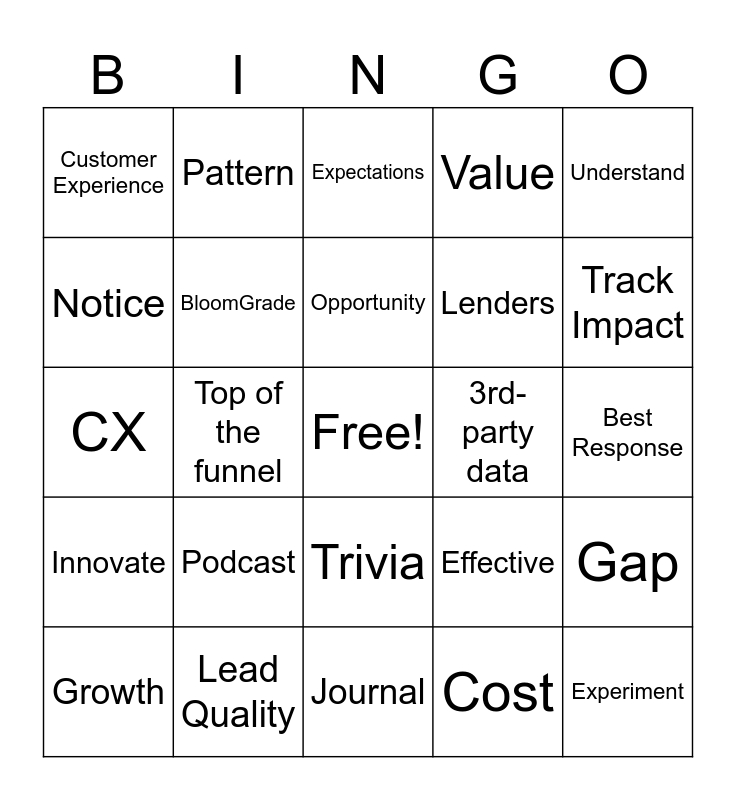 | B | I | N | G | O |
|---|---|---|---|---|
| Customer Experience | Pattern | Expectations | Value | Understand |
| Notice | BloomGrade | Opportunity | Lenders | Track Impact |
| CX | Top of the funnel | Free! | 3rd-party data | Best Response |
| Innovate | Podcast | Trivia | Effective | Gap |
| Growth | Lead Quality | Journal | Cost | Experiment |